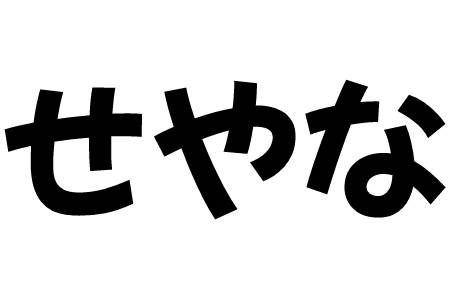 せやな